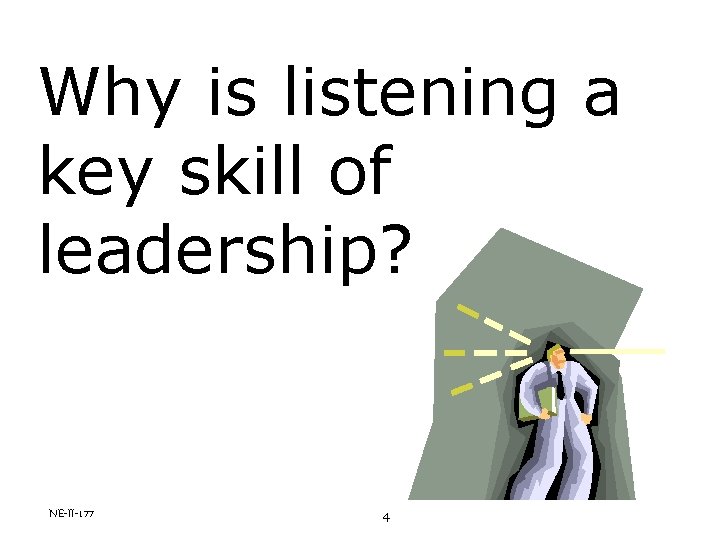 Why is listening a key skill of leadership?

NE-II-177

4